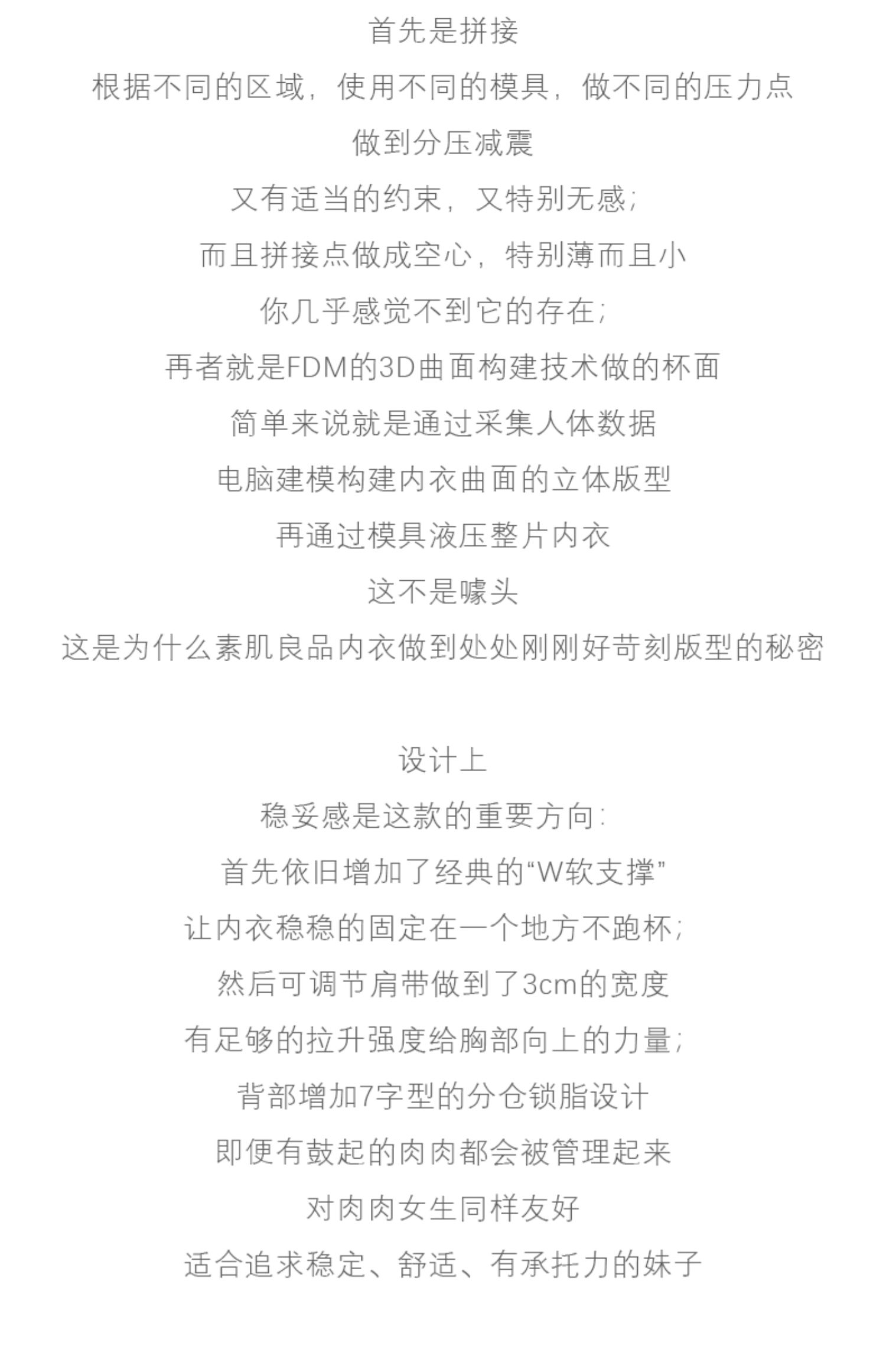 首先是拼接

根据不同的区域，使用不同的模具，做不同的压力点

做到分压减震

又有适当的约束，又特别无感；

而且拼接点做成空心，特别薄而且小

你几乎感觉不到它的存在；

再者就是FDM的3D曲面构建技术做的杯面

简单来说就是通过采集人体数据

电脑建模构建内衣曲面的立体版型

再通过模具液压整片内衣

这不是噱头

这是为什么素肌良品内衣做到处处刚刚好苛刻版型的秘密

设计上

稳妥感是这款的重要方向：

首先依旧增加了经典的“W软支撑”

让内衣稳稳的固定在一个地方不跑杯；

然后可调节肩带做到了3cm的宽度

有足够的拉升强度给胸部向上的力量；

背部增加7字型的分仓锁脂设计

即便有鼓起的肉肉都会被管理起来

对肉肉女生同样友好

适合追求稳定、舒适、有承托力的妹子